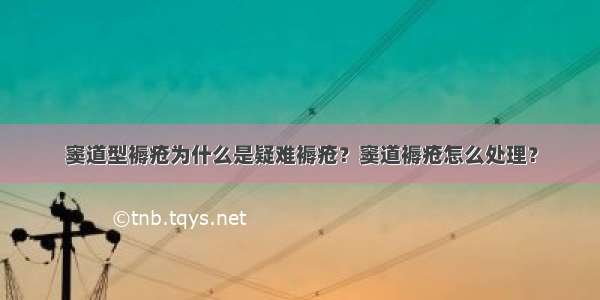 窦道型褥疮为什么是疑难褥疮？窦道褥疮怎么处理？

©tnb.tqys.net